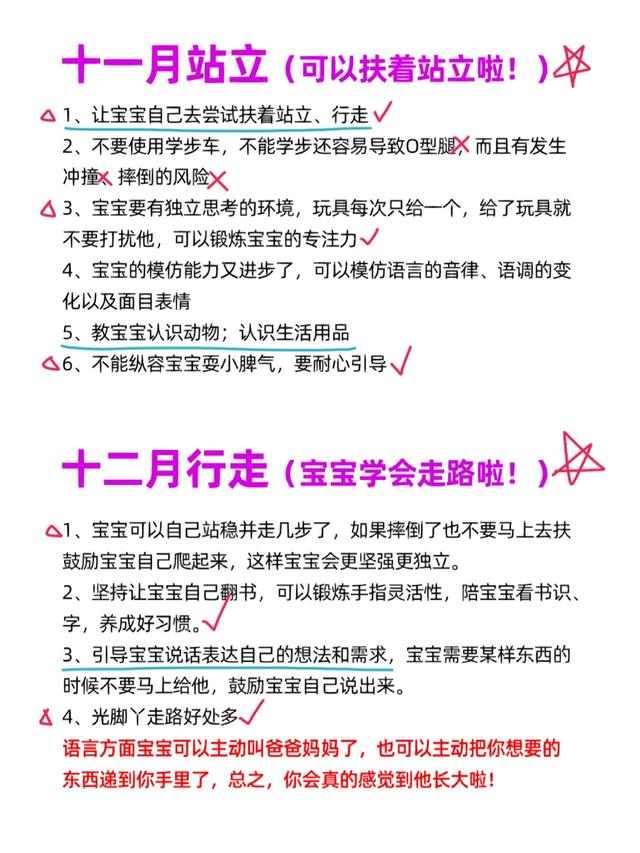 十一月站立（可以扶着站立啦！）

1、让宝宝自己去尝试扶着站立、行走

2、不要使用学步车，不能学步还容易导致O型腿，而且有发生冲撞、摔倒的风险

3、宝宝要有独立思考的环境，玩具每次只给一个，给了玩具就不要打扰他，可以锻炼宝宝的专注力

4、宝宝的模仿能力又进步了，可以模仿语言的音律、语调的变化以及面目表情

5、教宝宝认识动物；认识生活用品

6、不能纵容宝宝耍小脾气，要耐心引导

十二月行走（宝宝学会走路啦！）

1、宝宝可以自己站稳并走几步了，如果摔倒了也不要马上去扶鼓励宝宝自己爬起来，这样宝宝会更坚强更独立。

2、坚持让宝宝自己翻书，可以锻炼手指灵活性，陪宝宝看书识、字，养成好习惯。

3、引导宝宝说话表达自己的想法和需求，宝宝需要某样东西的时候不要马上给他，鼓励宝宝自己说出来。

4、光脚丫走路好处多

语言方面宝宝可以主动叫爸爸妈妈了，也可以主动把你想要的东西递到你手里了，总之，你会真的感觉到他长大啦！